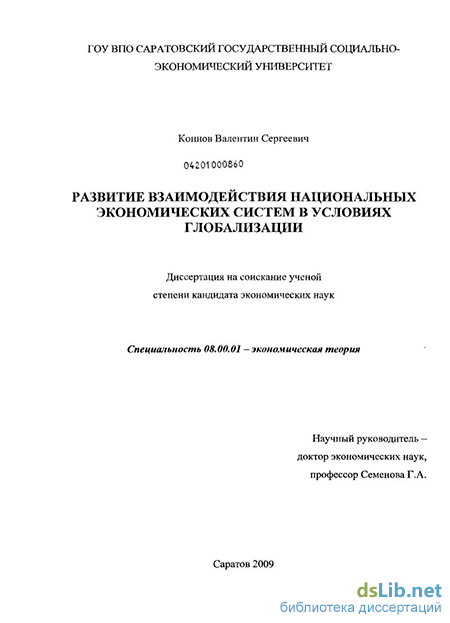 ГОУ ВПО САРАТОВСКИЙ ГОСУДАРСТВЕННЫЙ СОЦИАЛЬНО-ЭКОНОМИЧЕСКИЙ УНИВЕРСИТЕТ

Коннов Валентин Сергеевич

04201000860

РАЗВИТИЕ ВЗАИМОДЕЙСТВИЯ НАЦИОНАЛЬНЫХ ЭКОНОМИЧЕСКИХ СИСТЕМ В УСЛОВИЯХ ГЛОБАЛИЗАЦИИ

Диссертация на соискание ученой степени кандидата экономических наук

Специальность 08.00.01 – экономическая теория

Научный руководитель – доктор экономических наук, профессор Семенова Г.А.

Саратов 2009

dsLib.net
библиотека диссертаций